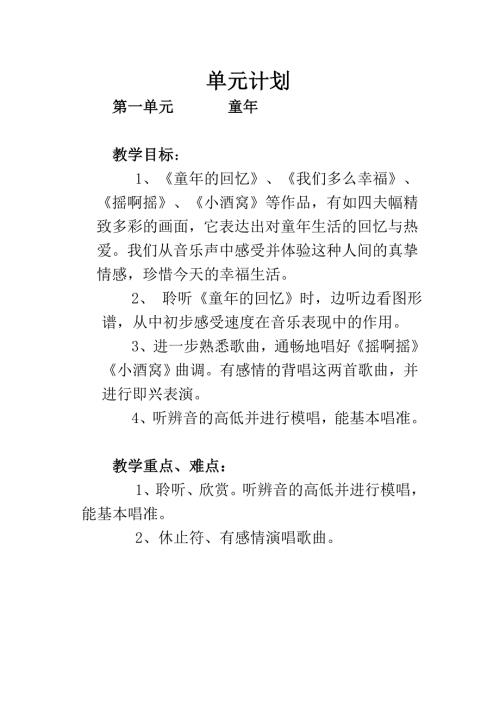 单元计划

第一单元　　童年

教学目标：

1、《童年的回忆》、《我们多么幸福》、《摇啊摇》、《小酒窝》等作品，有如四夫幅精致多彩的画面，它表达出对童年生活的回忆与热爱。我们从音乐声中感受并体验这种人间的真挚情感，珍惜今天的幸福生活。

2、 聆听《童年的回忆》时，边听边看图形谱，从中初步感受速度在音乐表现中的作用。

3、进一步熟悉歌曲，通畅地唱好《摇啊摇》《小酒窝》曲调。有感情的背唱这两首歌曲，并进行即兴表演。

4、听辨音的高低并进行模唱，能基本唱准。

教学重点、难点：

1、聆听、欣赏。听辨音的高低并进行模唱，能基本唱准。

2、休止符、有感情演唱歌曲。